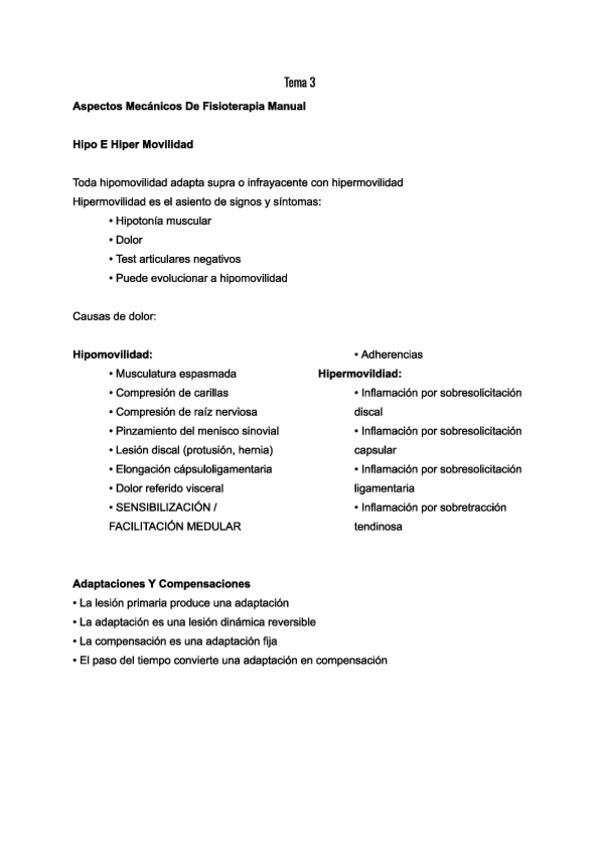 Tema 3

Aspectos Mecánicos De Fisioterapia Manual

Hipo E Hiper Movilidad

Toda hipomovilidad adapta supra o infrayacente con hipermovilidad
Hipermovilidad es el asiento de signos y síntomas:
• Hipotonía muscular
• Dolor
• Test articulares negativos
• Puede evolucionar a hipomovilidad

Causas de dolor:

Hipomovilidad:
• Musculatura espasmada
• Compresión de carillas
• Compresión de raíz nerviosa
• Pinzamiento del menisco sinovial
• Lesión discal (protusión, hernia)
• Elongación cápsuloligamentaria
• Dolor referido visceral
• SENSIBILIZACIÓN / FACILITACIÓN MEDULAR
• Adherencias

Hipermovildiad:
• Inflamación por sobresolicitación discal
• Inflamación por sobresolicitación capsular
• Inflamación por sobresolicitación ligamentaria
• Inflamación por sobretracción tendinosa

Adaptaciones Y Compensaciones
• La lesión primaria produce una adaptación
• La adaptación es una lesión dinámica reversible
• La compensación es una adaptación fija
• El paso del tiempo convierte una adaptación en compensación